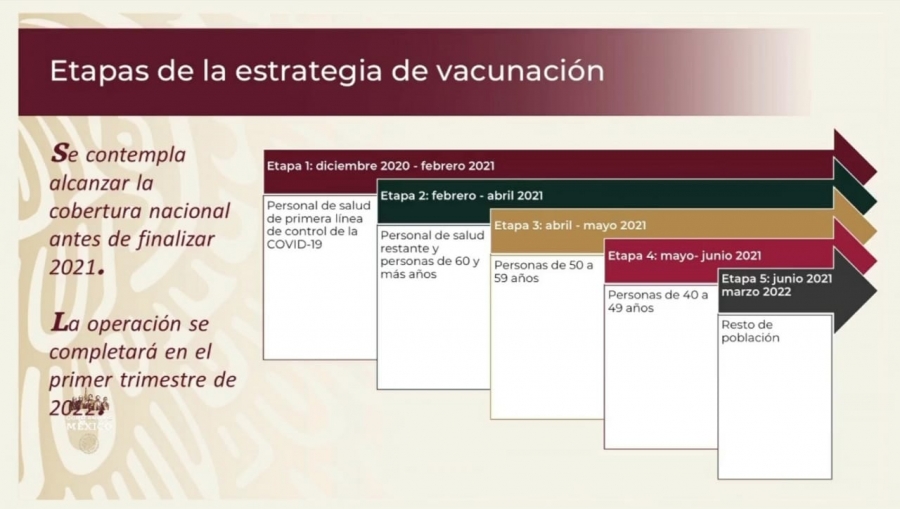 Etapas de la estrategia de vacunación

Se contempla alcanzar la cobertura nacional antes de finalizar 2021.

La operación se completará en el primer trimestre de 2022.

Etapa 1: diciembre 2020 - febrero 2021

Personal de salud de primera línea de control de la COVID-19

Etapa 2: febrero - abril 2021

Personal de salud restante y personas de 60 y más años

Etapa 3: abril - mayo 2021

Personas de 50 a 59 años

Etapa 4: mayo- junio 2021

Personas de 40 a 49 años

Etapa 5: junio 2021 marzo 2022

Resto de población

MÉXICO